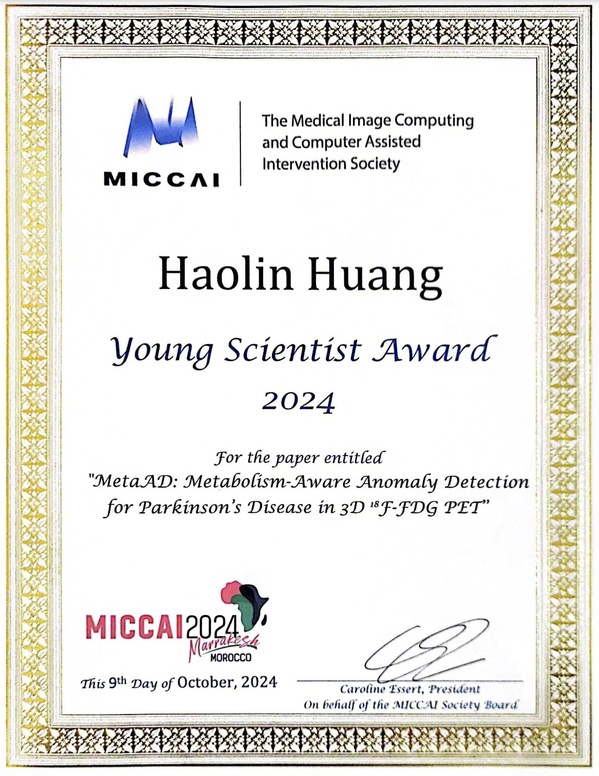 MICCAI

The Medical Image Computing and Computer Assisted Intervention Society

Haolin Huang

Young Scientist Award

2024

For the paper entitled
"MetaAD: Metabolism-Aware Anomaly Detection for Parkinson's Disease in 3D $^{18}$F-FDG PET"

MICCAI2024 Marrakesh MOROCCO

This 9th Day of October, 2024

Caroline Essert, President
On behalf of the MICCAI Society Board